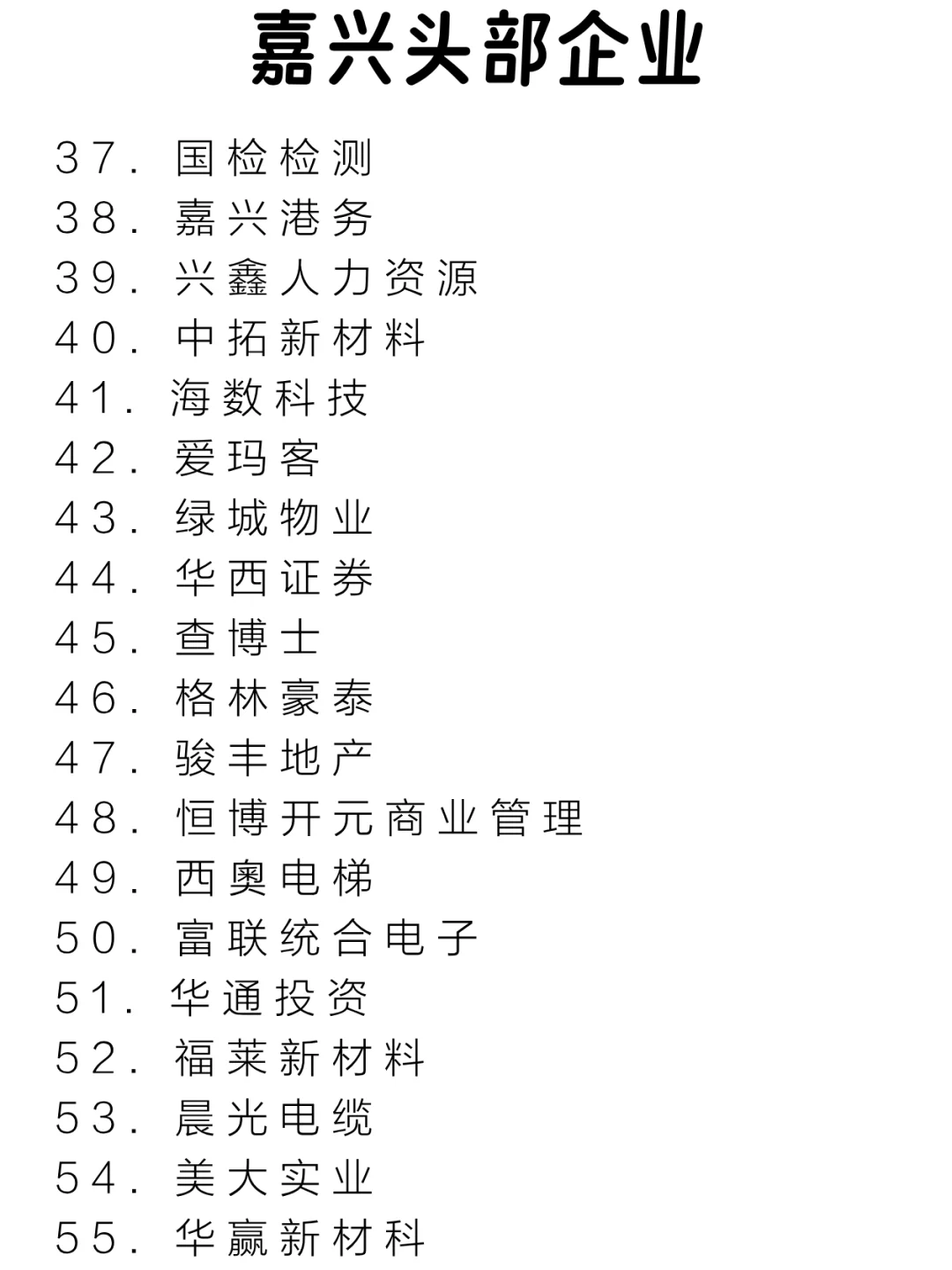 嘉兴头部企业

37. 国检检测
38. 嘉兴港务
39. 兴鑫人力资源
40. 中拓新材料
41. 海数科技
42. 爱玛客
43. 绿城物业
44. 华西证券
45. 查博士
46. 格林豪泰
47. 骏丰地产
48. 恒博开元商业管理
49. 西奥电梯
50. 富联统合电子
51. 华通投资
52. 福莱新材料
53. 晨光电缆
54. 美大实业
55. 华赢新材科